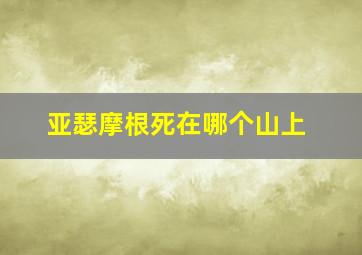 亚瑟摩根死在哪个山上